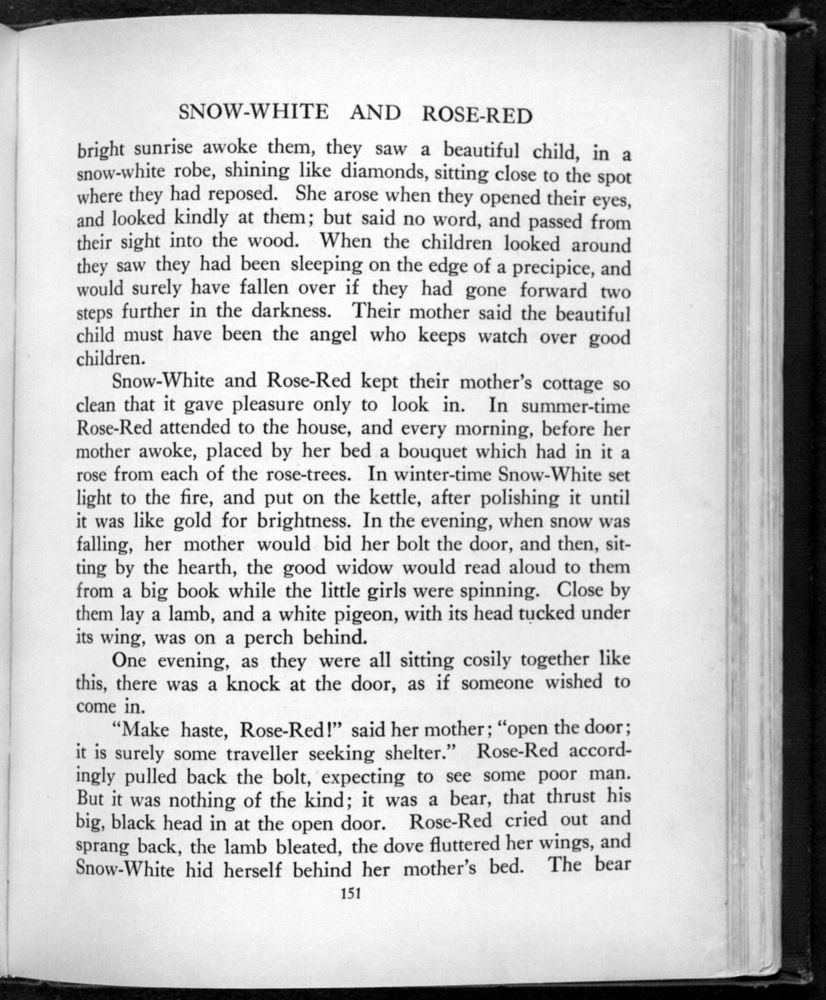 SNOW-WHITE AND ROSE-RED

bright sunrise awoke them, they saw a beautiful child, in a snow-white robe, shining like diamonds, sitting close to the spot where they had reposed. She arose when they opened their eyes, and looked kindly at them; but said no word, and passed from their sight into the wood. When the children looked around they saw they had been sleeping on the edge of a precipice, and would surely have fallen over if they had gone forward two steps further in the darkness. Their mother said the beautiful child must have been the angel who keeps watch over good children.

Snow-White and Rose-Red kept their mother's cottage so clean that it gave pleasure only to look in. In summer-time Rose-Red attended to the house, and every morning, before her mother awoke, placed by her bed a bouquet which had in it a rose from each of the rose-trees. In winter-time Snow-White set light to the fire, and put on the kettle, after polishing it until it was like gold for brightness. In the evening, when snow was falling, her mother would bid her bolt the door, and then, sitting by the hearth, the good widow would read aloud to them from a big book while the little girls were spinning. Close by them lay a lamb, and a white pigeon, with its head tucked under its wing, was on a perch behind.

One evening, as they were all sitting cosily together like this, there was a knock at the door, as if someone wished to come in.

"Make haste, Rose-Red!" said her mother; "open the door; it is surely some traveller seeking shelter." Rose-Red accordingly pulled back the bolt, expecting to see some poor man. But it was nothing of the kind; it was a bear, that thrust his big, black head in at the open door. Rose-Red cried out and sprang back, the lamb bleated, the dove fluttered her wings, and Snow-White hid herself behind her mother's bed. The bear

151